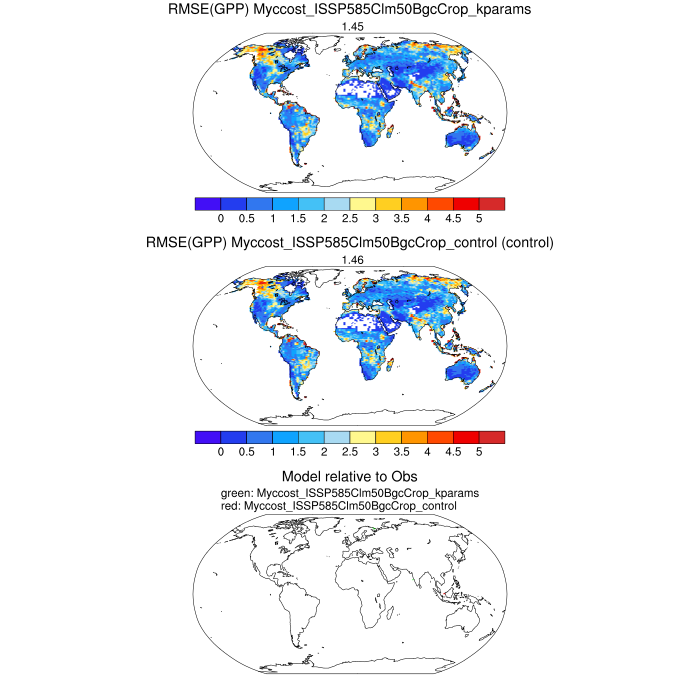 RMSE(GPP) Myccost_ISSP585Clm50BgcCrop_kparams
1.45

0 0.5 1 1.5 2 2.5 3 3.5 4 4.5 5

RMSE(GPP) Myccost_ISSP585Clm50BgcCrop_control (control)
1.46

0 0.5 1 1.5 2 2.5 3 3.5 4 4.5 5

Model relative to Obs
green: Myccost_ISSP585Clm50BgcCrop_kparams
red: Myccost_ISSP585Clm50BgcCrop_control